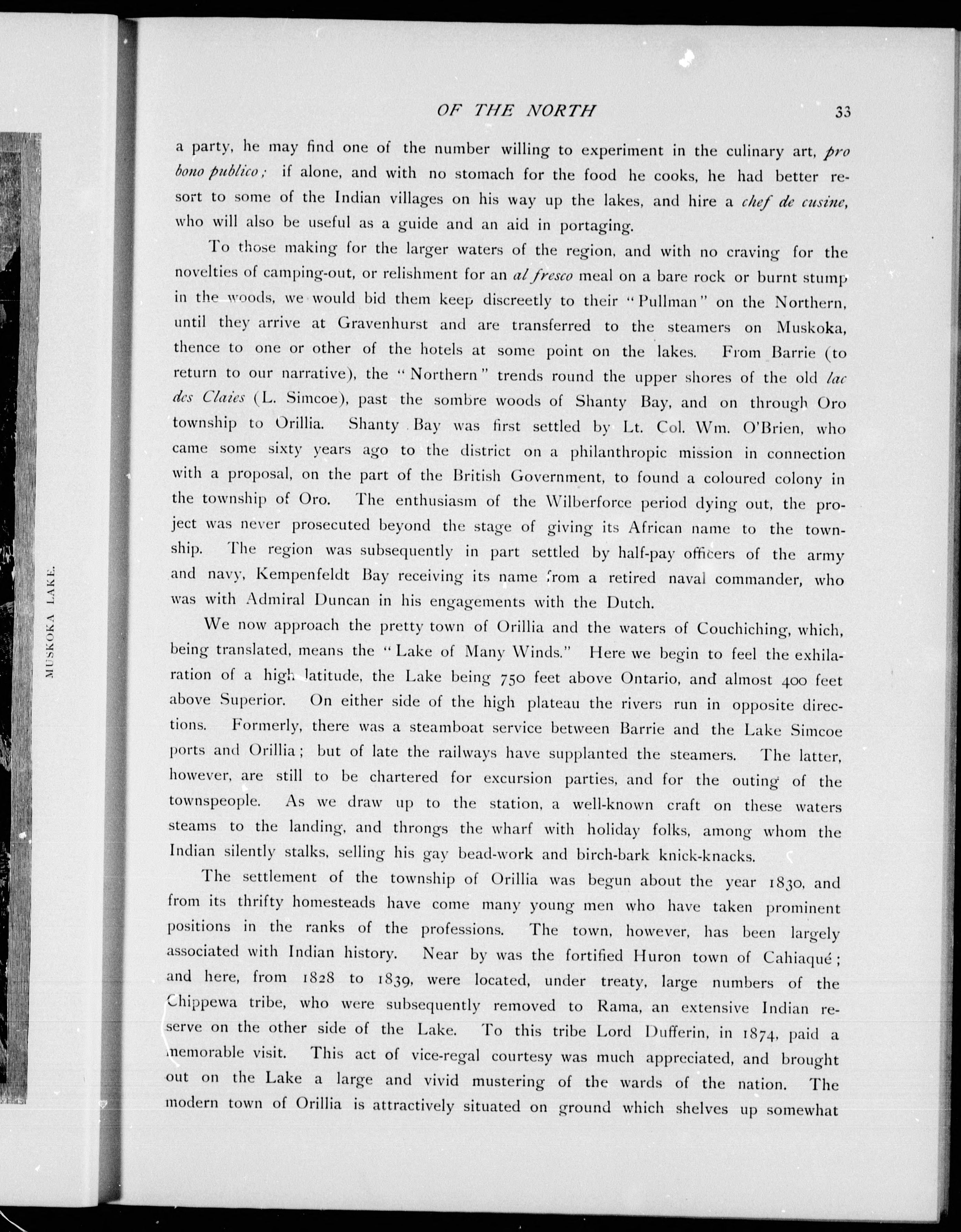 OF THE NORTH 33

a party, he may find one of the number willing to experiment in the culinary art, pro bono publico; if alone, and with no stomach for the food he cooks, he had better resort to some of the Indian villages on his way up the lakes, and hire a chef de cusine, who will also be useful as a guide and an aid in portaging.

To those making for the larger waters of the region, and with no craving for the novelties of camping-out, or relishment for an al fresco meal on a bare rock or burnt stump in the woods, we would bid them keep discreetly to their "Pullman" on the Northern, until they arrive at Gravenhurst and are transferred to the steamers on Muskoka, thence to one or other of the hotels at some point on the lakes. From Barrie (to return to our narrative), the "Northern" trends round the upper shores of the old lac des Claies (L. Simcoe), past the sombre woods of Shanty Bay, and on through Oro township to Orillia. Shanty Bay was first settled by Lt. Col. Wm. O'Brien, who came some sixty years ago to the district on a philanthropic mission in connection with a proposal, on the part of the British Government, to found a coloured colony in the township of Oro. The enthusiasm of the Wilberforce period dying out, the project was never prosecuted beyond the stage of giving its African name to the township. The region was subsequently in part settled by half-pay officers of the army and navy, Kempenfeldt Bay receiving its name from a retired naval commander, who was with Admiral Duncan in his engagements with the Dutch.

We now approach the pretty town of Orillia and the waters of Couchiching, which, being translated, means the "Lake of Many Winds." Here we begin to feel the exhilaration of a high latitude, the Lake being 750 feet above Ontario, and almost 400 feet above Superior. On either side of the high plateau the rivers run in opposite directions. Formerly, there was a steamboat service between Barrie and the Lake Simcoe ports and Orillia; but of late the railways have supplanted the steamers. The latter, however, are still to be chartered for excursion parties, and for the outing of the townspeople. As we draw up to the station, a well-known craft on these waters steams to the landing, and throngs the wharf with holiday folks, among whom the Indian silently stalks, selling his gay bead-work and birch-bark knick-knacks.

The settlement of the township of Orillia was begun about the year 1830, and from its thrifty homesteads have come many young men who have taken prominent positions in the ranks of the professions. The town, however, has been largely associated with Indian history. Near by was the fortified Huron town of Cahiaqué; and here, from 1828 to 1839, were located, under treaty, large numbers of the Chippewa tribe, who were subsequently removed to Rama, an extensive Indian reserve on the other side of the Lake. To this tribe Lord Dufferin, in 1874, paid a memorable visit. This act of vice-regal courtesy was much appreciated, and brought out on the Lake a large and vivid mustering of the wards of the nation. The modern town of Orillia is attractively situated on ground which shelves up somewhat

MUSKOKA LAKE.